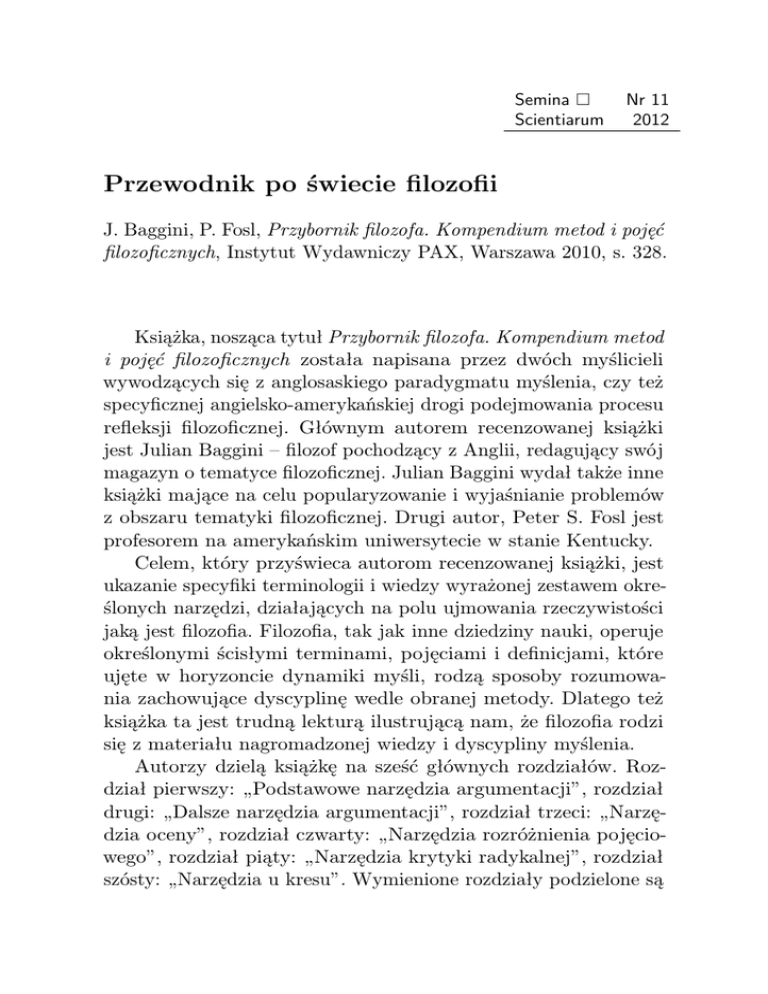 Semina □ Nr 11
Scientiarum 2012

Przewodnik po świecie filozofii

J. Baggini, P. Fosl, Przybornik filozofa. Kompendium metod i pojęć filozoficznych, Instytut Wydawniczy PAX, Warszawa 2010, s. 328.

Książka, nosząca tytuł Przybornik filozofa. Kompendium metod i pojęć filozoficznych została napisana przez dwóch myślicieli wywodzących się z anglosaskiego paradygmatu myślenia, czy też specyficznej angielsko-amerykańskiej drogi podejmowania procesu refleksji filozoficznej. Głównym autorem recenzowanej książki jest Julian Baggini – filozof pochodzący z Anglii, redagujący swój magazyn o tematyce filozoficznej. Julian Baggini wydał także inne książki mające na celu popularyzowanie i wyjaśnianie problemów z obszaru tematyki filozoficznej. Drugi autor, Peter S. Fosl jest profesorem na amerykańskim uniwersytecie w stanie Kentucky.

Celem, który przyświeca autorom recenzowanej książki, jest ukazanie specyfiki terminologii i wiedzy wyrażonej zestawem określonych narzędzi, działających na polu ujmowania rzeczywistości jaką jest filozofia. Filozofia, tak jak inne dziedziny nauki, operuje określonymi ścisłymi terminami, pojęciami i definicjami, które ujęte w horyzoncie dynamiki myśli, rodzą sposoby rozumowania zachowujące dyscyplinę wedle obranej metody. Dlatego też książka ta jest trudną lekturą ilustrującą nam, że filozofia rodzi się z materiału nagromadzonej wiedzy i dyscypliny myślenia.

Autorzy dzielą książkę na sześć głównych rozdziałów. Rozdział pierwszy: „Podstawowe narzędzia argumentacji", rozdział drugi: „Dalsze narzędzia argumentacji", rozdział trzeci: „Narzędzia oceny", rozdział czwarty: „Narzędzia rozróżnienia pojęciowego", rozdział piąty: „Narzędzia krytyki radykalnej", rozdział szósty: „Narzędzia u kresu". Wymienione rozdziały podzielone są